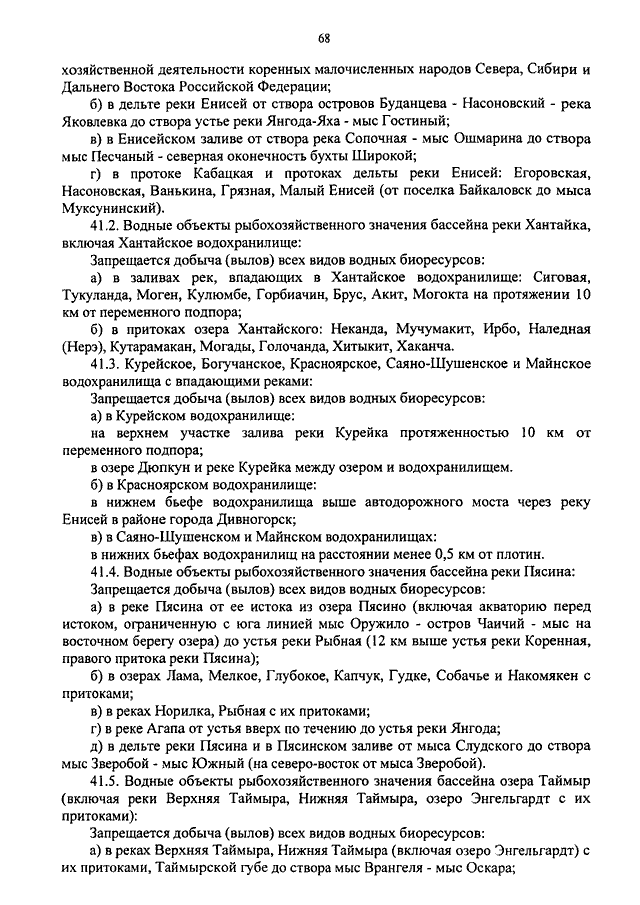 68

хозяйственной деятельности коренных малочисленных народов Севера, Сибири и Дальнего Востока Российской Федерации;

б) в дельте реки Енисей от створа островов Буданцева - Насоновский - река Яковлевка до створа устье реки Янгода-Яха - мыс Гостиный;

в) в Енисейском заливе от створа река Сопочная - мыс Ошмарина до створа мыс Песчаный - северная оконечность бухты Широкой;

г) в протоке Кабацкая и протоках дельты реки Енисей: Егоровская, Насоновская, Ванькина, Грязная, Малый Енисей (от поселка Байкаловск до мыса Муксунинский).

41.2. Водные объекты рыбохозяйственного значения бассейна реки Хантайка, включая Хантайское водохранилище:

Запрещается добыча (вылов) всех видов водных биоресурсов:

а) в заливах рек, впадающих в Хантайское водохранилище: Сиговая, Тукуланда, Моген, Кулюмбе, Горбиачин, Брус, Акит, Могокта на протяжении 10 км от переменного подпора;

б) в притоках озера Хантайского: Неканда, Мучумакит, Ирбо, Наледная (Нерэ), Кутарамакан, Могады, Голочанда, Хитыкит, Хаканча.

41.3. Курейское, Богучанское, Красноярское, Саяно-Шушенское и Майнское водохранилища с впадающими реками:

Запрещается добыча (вылов) всех видов водных биоресурсов:

а) в Курейском водохранилище:

на верхнем участке залива реки Курейка протяженностью 10 км от переменного подпора;

в озере Дюпкун и реке Курейка между озером и водохранилищем.

б) в Красноярском водохранилище:

в нижнем бьефе водохранилища выше автодорожного моста через реку Енисей в районе города Дивногорск;

в) в Саяно-Шушенском и Майнском водохранилищах:

в нижних бьефах водохранилищ на расстоянии менее 0,5 км от плотин.

41.4. Водные объекты рыбохозяйственного значения бассейна реки Пясина:

Запрещается добыча (вылов) всех видов водных биоресурсов:

а) в реке Пясина от ее истока из озера Пясино (включая акваторию перед истоком, ограниченную с юга линией мыс Оружило - остров Чаичий - мыс на восточном берегу озера) до устья реки Рыбная (12 км выше устья реки Коренная, правого притока реки Пясина);

б) в озерах Лама, Мелкое, Глубокое, Капчук, Гудке, Собачье и Накомякен с притоками;

в) в реках Норилка, Рыбная с их притоками;

г) в реке Агапа от устья вверх по течению до устья реки Янгода;

д) в дельте реки Пясина и в Пясинском заливе от мыса Слудского до створа мыс Зверобой - мыс Южный (на северо-восток от мыса Зверобой).

41.5. Водные объекты рыбохозяйственного значения бассейна озера Таймыр (включая реки Верхняя Таймыра, Нижняя Таймыра, озеро Энгельгардт с их притоками):

Запрещается добыча (вылов) всех видов водных биоресурсов:

а) в реках Верхняя Таймыра, Нижняя Таймыра (включая озеро Энгельгардт) с их притоками, Таймырской губе до створа мыс Врангеля - мыс Оскара;